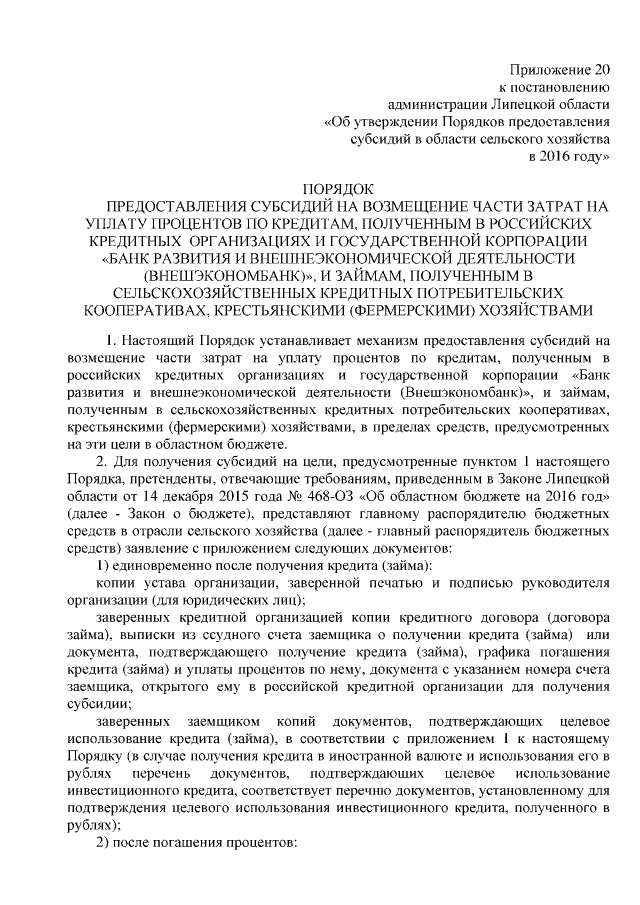 Приложение 20
к постановлению
администрации Липецкой области
«Об утверждении Порядков предоставления
субсидий в области сельского хозяйства
в 2016 году»

ПОРЯДОК
ПРЕДОСТАВЛЕНИЯ СУБСИДИЙ НА ВОЗМЕЩЕНИЕ ЧАСТИ ЗАТРАТ НА УПЛАТУ ПРОЦЕНТОВ ПО КРЕДИТАМ, ПОЛУЧЕННЫМ В РОССИЙСКИХ КРЕДИТНЫХ ОРГАНИЗАЦИЯХ И ГОСУДАРСТВЕННОЙ КОРПОРАЦИИ «БАНК РАЗВИТИЯ И ВНЕШНЕЭКОНОМИЧЕСКОЙ ДЕЯТЕЛЬНОСТИ (ВНЕШЭКОНОМБАНК)», И ЗАЙМАМ, ПОЛУЧЕННЫМ В СЕЛЬСКОХОЗЯЙСТВЕННЫХ КРЕДИТНЫХ ПОТРЕБИТЕЛЬСКИХ КООПЕРАТИВАХ, КРЕСТЬЯНСКИМИ (ФЕРМЕРСКИМИ) ХОЗЯЙСТВАМИ

1. Настоящий Порядок устанавливает механизм предоставления субсидий на возмещение части затрат на уплату процентов по кредитам, полученным в российских кредитных организациях и государственной корпорации «Банк развития и внешнеэкономической деятельности (Внешэкономбанк)», и займам, полученным в сельскохозяйственных кредитных потребительских кооперативах, крестьянскими (фермерскими) хозяйствами, в пределах средств, предусмотренных на эти цели в областном бюджете.

2. Для получения субсидий на цели, предусмотренные пунктом 1 настоящего Порядка, претенденты, отвечающие требованиям, приведенным в Законе Липецкой области от 14 декабря 2015 года № 468-ОЗ «Об областном бюджете на 2016 год» (далее - Закон о бюджете), представляют главному распорядителю бюджетных средств в отрасли сельского хозяйства (далее - главный распорядитель бюджетных средств) заявление с приложением следующих документов:

1) единовременно после получения кредита (займа):

копии устава организации, заверенной печатью и подписью руководителя организации (для юридических лиц);

заверенных кредитной организацией копии кредитного договора (договора займа), выписки из ссудного счета заемщика о получении кредита (займа) или документа, подтверждающего получение кредита (займа), графика погашения кредита (займа) и уплаты процентов по нему, документа с указанием номера счета заемщика, открытого ему в российской кредитной организации для получения субсидии;

заверенных заемщиком копий документов, подтверждающих целевое использование кредита (займа), в соответствии с приложением 1 к настоящему Порядку (в случае получения кредита в иностранной валюте и использования его в рублях перечень документов, подтверждающих целевое использование инвестиционного кредита, соответствует перечню документов, установленному для подтверждения целевого использования инвестиционного кредита, полученного в рублях);

2) после погашения процентов: